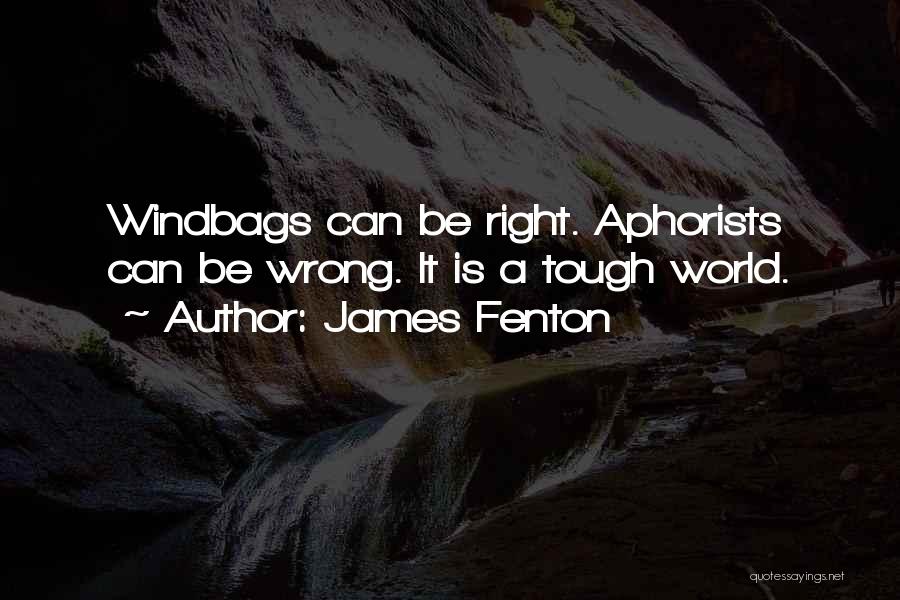 Windbags can be right. Aphorists can be wrong. It is a tough world.
~ Author: James Fenton

quotessayings.net